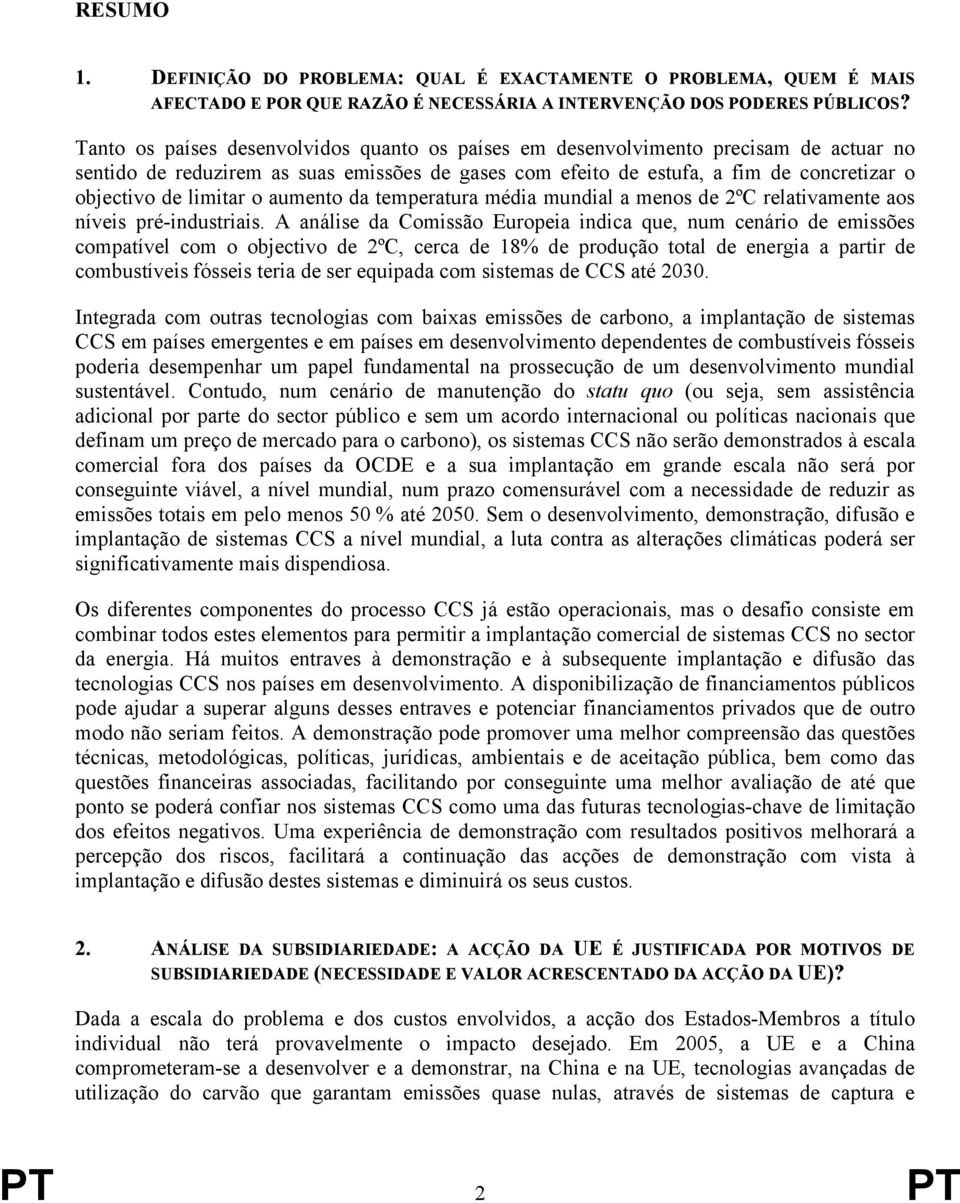 RESUMO

1. DEFINIÇÃO DO PROBLEMA: QUAL É EXACTAMENTE O PROBLEMA, QUEM É MAIS AFECTADO E POR QUE RAZÃO É NECESSÁRIA A INTERVENÇÃO DOS PODERES PÚBLICOS?

Tanto os países desenvolvidos quanto os países em desenvolvimento precisam de actuar no sentido de reduzirem as suas emissões de gases com efeito de estufa, a fim de concretizar o objectivo de limitar o aumento da temperatura média mundial a menos de 2ºC relativamente aos níveis pré-industriais. A análise da Comissão Europeia indica que, num cenário de emissões compatível com o objectivo de 2ºC, cerca de 18% de produção total de energia a partir de combustíveis fósseis teria de ser equipada com sistemas de CCS até 2030.

Integrada com outras tecnologias com baixas emissões de carbono, a implantação de sistemas CCS em países emergentes e em países em desenvolvimento dependentes de combustíveis fósseis poderia desempenhar um papel fundamental na prossecução de um desenvolvimento mundial sustentável. Contudo, num cenário de manutenção do statu quo (ou seja, sem assistência adicional por parte do sector público e sem um acordo internacional ou políticas nacionais que definam um preço de mercado para o carbono), os sistemas CCS não serão demonstrados à escala comercial fora dos países da OCDE e a sua implantação em grande escala não será por conseguinte viável, a nível mundial, num prazo comensurável com a necessidade de reduzir as emissões totais em pelo menos 50 % até 2050. Sem o desenvolvimento, demonstração, difusão e implantação de sistemas CCS a nível mundial, a luta contra as alterações climáticas poderá ser significativamente mais dispendiosa.

Os diferentes componentes do processo CCS já estão operacionais, mas o desafio consiste em combinar todos estes elementos para permitir a implantação comercial de sistemas CCS no sector da energia. Há muitos entraves à demonstração e à subsequente implantação e difusão das tecnologias CCS nos países em desenvolvimento. A disponibilização de financiamentos públicos pode ajudar a superar alguns desses entraves e potenciar financiamentos privados que de outro modo não seriam feitos. A demonstração pode promover uma melhor compreensão das questões técnicas, metodológicas, políticas, jurídicas, ambientais e de aceitação pública, bem como das questões financeiras associadas, facilitando por conseguinte uma melhor avaliação de até que ponto se poderá confiar nos sistemas CCS como uma das futuras tecnologias-chave de limitação dos efeitos negativos. Uma experiência de demonstração com resultados positivos melhorará a percepção dos riscos, facilitará a continuação das acções de demonstração com vista à implantação e difusão destes sistemas e diminuirá os seus custos.

2. ANÁLISE DA SUBSIDIARIEDADE: A ACÇÃO DA UE É JUSTIFICADA POR MOTIVOS DE SUBSIDIARIEDADE (NECESSIDADE E VALOR ACRESCENTADO DA ACÇÃO DA UE)?

Dada a escala do problema e dos custos envolvidos, a acção dos Estados-Membros a título individual não terá provavelmente o impacto desejado. Em 2005, a UE e a China comprometeram-se a desenvolver e a demonstrar, na China e na UE, tecnologias avançadas de utilização do carvão que garantam emissões quase nulas, através de sistemas de captura e

PT 2 PT